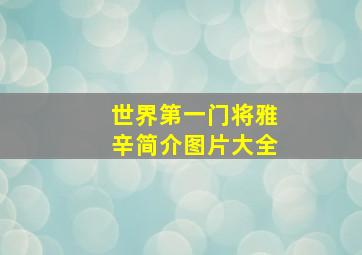 世界第一门将雅辛简介图片大全